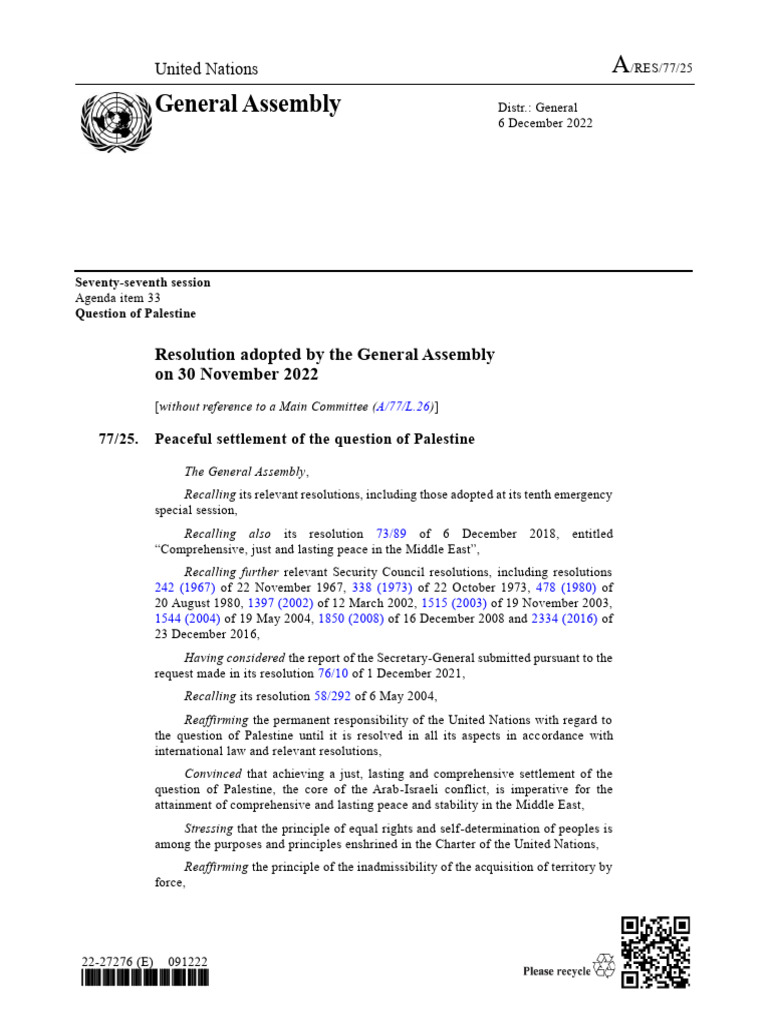 United Nations

A/RES/77/25

General Assembly

Distr.: General
6 December 2022

Seventy-seventh session
Agenda item 33
Question of Palestine

Resolution adopted by the General Assembly on 30 November 2022

[without reference to a Main Committee (A/77/L.26)]

77/25. Peaceful settlement of the question of Palestine

The General Assembly,

Recalling its relevant resolutions, including those adopted at its tenth emergency special session,

Recalling also its resolution 73/89 of 6 December 2018, entitled "Comprehensive, just and lasting peace in the Middle East",

Recalling further relevant Security Council resolutions, including resolutions 242 (1967) of 22 November 1967, 338 (1973) of 22 October 1973, 478 (1980) of 20 August 1980, 1397 (2002) of 12 March 2002, 1515 (2003) of 19 November 2003, 1544 (2004) of 19 May 2004, 1850 (2008) of 16 December 2008 and 2334 (2016) of 23 December 2016,

Having considered the report of the Secretary-General submitted pursuant to the request made in its resolution 76/10 of 1 December 2021,

Recalling its resolution 58/292 of 6 May 2004,

Reaffirming the permanent responsibility of the United Nations with regard to the question of Palestine until it is resolved in all its aspects in accordance with international law and relevant resolutions,

Convinced that achieving a just, lasting and comprehensive settlement of the question of Palestine, the core of the Arab-Israeli conflict, is imperative for the attainment of comprehensive and lasting peace and stability in the Middle East,

Stressing that the principle of equal rights and self-determination of peoples is among the purposes and principles enshrined in the Charter of the United Nations,

Reaffirming the principle of the inadmissibility of the acquisition of territory by force,

22-27276 (E) 091222

Please recycle